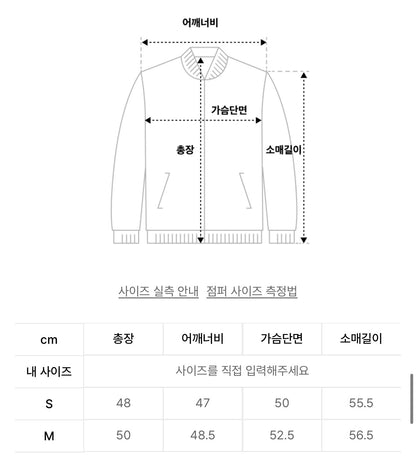 어깨너비

가슴단면

총장

소매길이

사이즈 실측 안내 점퍼 사이즈 측정법

| cm | 총장 | 어깨너비 | 가슴단면 | 소매길이 |
|---|---|---|---|---|
| 내 사이즈 | 사이즈를 직접 입력해주세요 | | | |
| S | 48 | 47 | 50 | 55.5 |
| M | 50 | 48.5 | 52.5 | 56.5 |